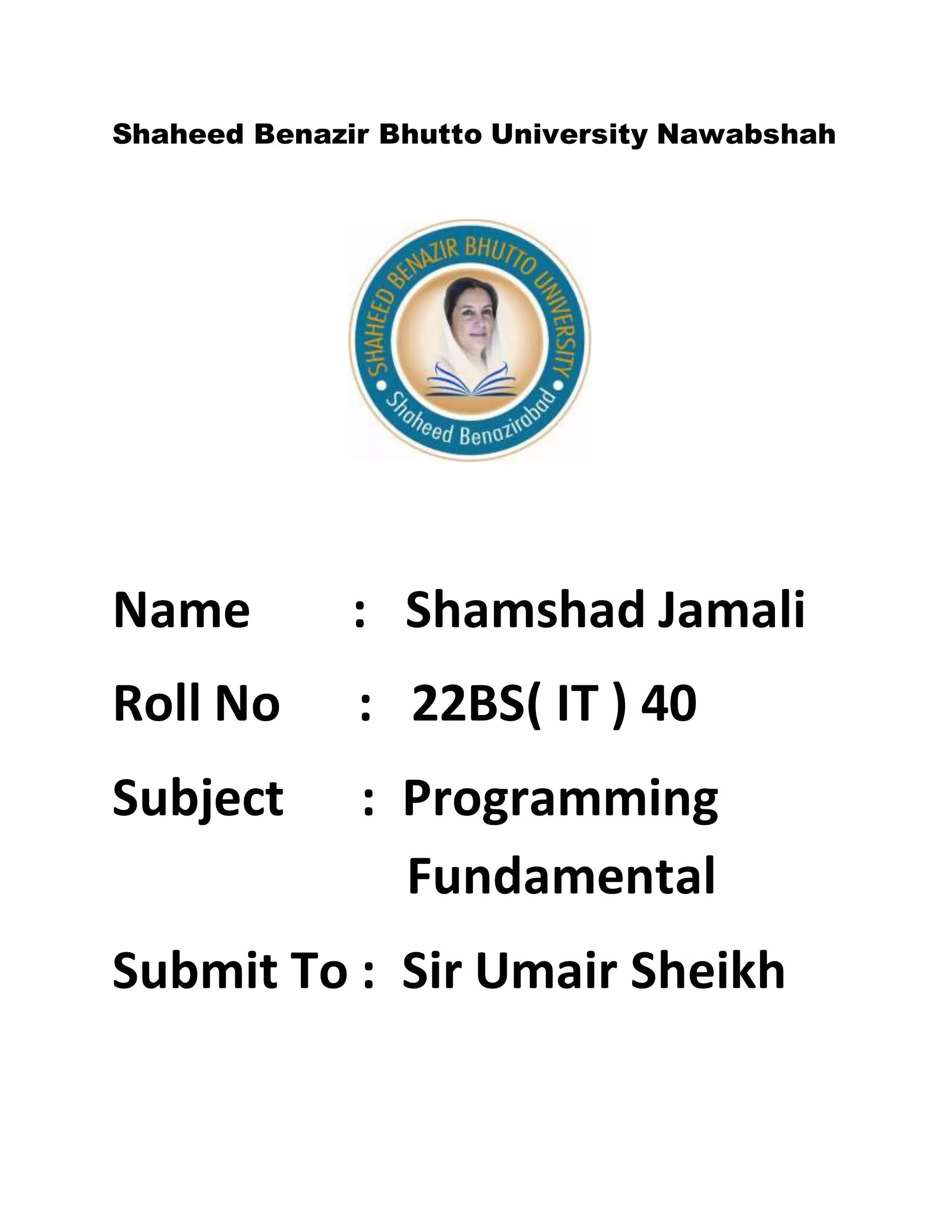 Shaheed Benazir Bhutto University Nawabshah

SHAHEED BENAZIR BHUTTO UNIVERSITY
Shaheed Benazirabad

Name : Shamshad Jamali

Roll No : 22BS( IT ) 40

Subject : Programming Fundamental

Submit To : Sir Umair Sheikh